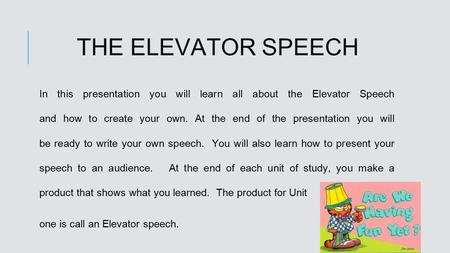 THE ELEVATOR SPEECH

In this presentation you will learn all about the Elevator Speech and how to create your own. At the end of the presentation you will be ready to write your own speech. You will also learn how to present your speech to an audience. At the end of each unit of study, you make a product that shows what you learned. The product for Unit one is call an Elevator speech.

Are We Having Fun Yet ?